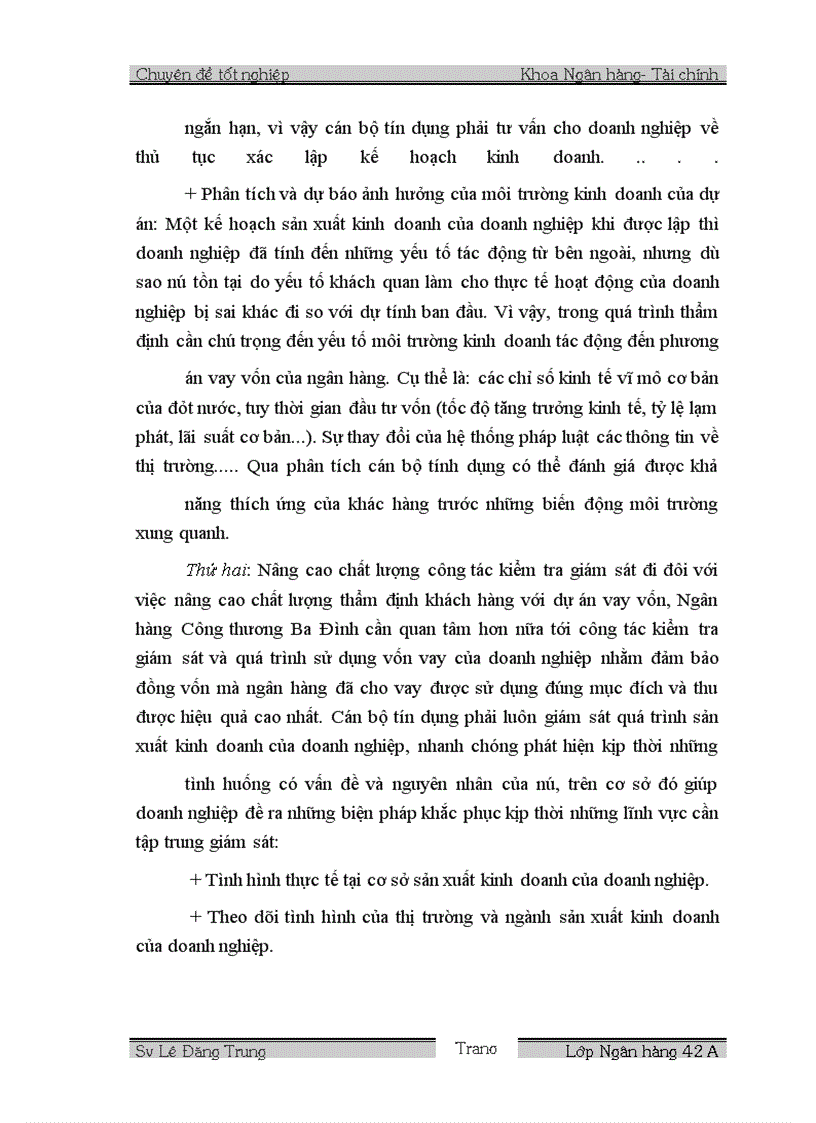 Chuyên đề tốt nghiệp Khoa Ngân hàng- Tài chính

ngắn hạn, vì vậy cán bộ tín dụng phải tư vấn cho doanh nghiệp về thủ tục xác lập kế hoạch kinh doanh. .. . .

+ Phân tích và dự báo ảnh hưởng của môi trường kinh doanh của dự án: Một kế hoạch sản xuất kinh doanh của doanh nghiệp khi được lập thì doanh nghiệp đã tính đến những yếu tố tác động từ bên ngoài, nhưng dù sao nú tồn tại do yếu tố khách quan làm cho thực tế hoạt động của doanh nghiệp bị sai khác đi so với dự tính ban đầu. Vì vậy, trong quá trình thẩm định cần chú trọng đến yếu tố môi trường kinh doanh tác động đến phương

án vay vốn của ngân hàng. Cụ thể là: các chỉ số kinh tế vĩ mô cơ bản của đốt nước, tuy thời gian đầu tư vốn (tốc độ tăng trưởng kinh tế, tỷ lệ lạm phát, lãi suất cơ bản...). Sự thay đổi của hệ thống pháp luật các thông tin về thị trường..... Qua phân tích cán bộ tính dụng có thể đánh giá được khả

năng thích ứng của khác hàng trước những biến động môi trường xung quanh.

Thứ hai: Nâng cao chất lượng công tác kiểm tra giám sát đi đôi với việc nâng cao chất lượng thẩm định khách hàng với dự án vay vốn, Ngân hàng Công thương Ba Đình cần quan tâm hơn nữa tới công tác kiểm tra giám sát và quá trình sử dụng vốn vay của doanh nghiệp nhằm đảm bảo đồng vốn mà ngân hàng đã cho vay được sử dụng đúng mục đích và thu được hiệu quả cao nhất. Cán bộ tín dụng phải luôn giám sát quá trình sản xuất kinh doanh của doanh nghiệp, nhanh chóng phát hiện kịp thời những

tình huống có vấn đề và nguyên nhân của nú, trên cơ sở đó giúp doanh nghiệp đề ra những biện pháp khắc phục kịp thời những lĩnh vực cần tập trung giám sát:

+ Tình hình thực tế tại cơ sở sản xuất kinh doanh của doanh nghiệp.

+ Theo dõi tình hình của thị trường và ngành sản xuất kinh doanh của doanh nghiệp.

Sv Lê Đăng Trung Trang Lớp Ngân hàng 42 A